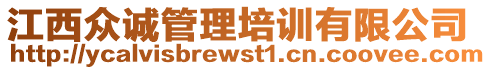 江西众诚管理培训有限公司
http://ycalvisbrewst1.cn.coovee.com